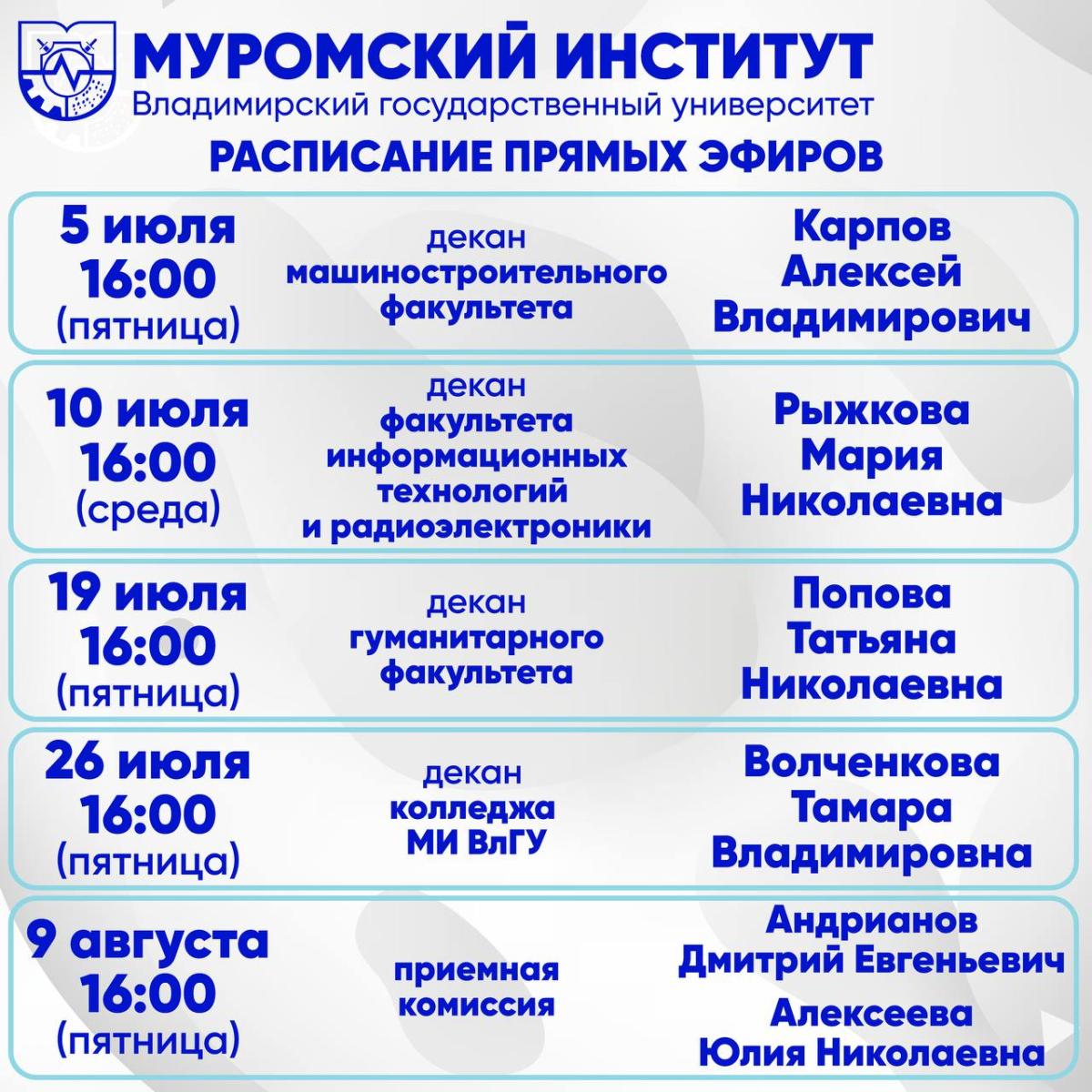 МУРОМСКИЙ ИНСТИТУТ
Владимирский государственный университет

РАСПИСАНИЕ ПРЯМЫХ ЭФИРОВ

5 июля
16:00
(пятница)

декан машиностроительного факультета

Карпов Алексей Владимирович

10 июля
16:00
(среда)

декан факультета информационных технологий и радиоэлектроники

Рыжкова Мария Николаевна

19 июля
16:00
(пятница)

декан гуманитарного факультета

Попова Татьяна Николаевна

26 июля
16:00
(пятница)

декан колледжа МИ ВлГУ

Волченкова Тамара Владимировна

9 августа
16:00
(пятница)

приемная комиссия

Андрианов Дмитрий Евгеньевич

Алексеева Юлия Николаевна